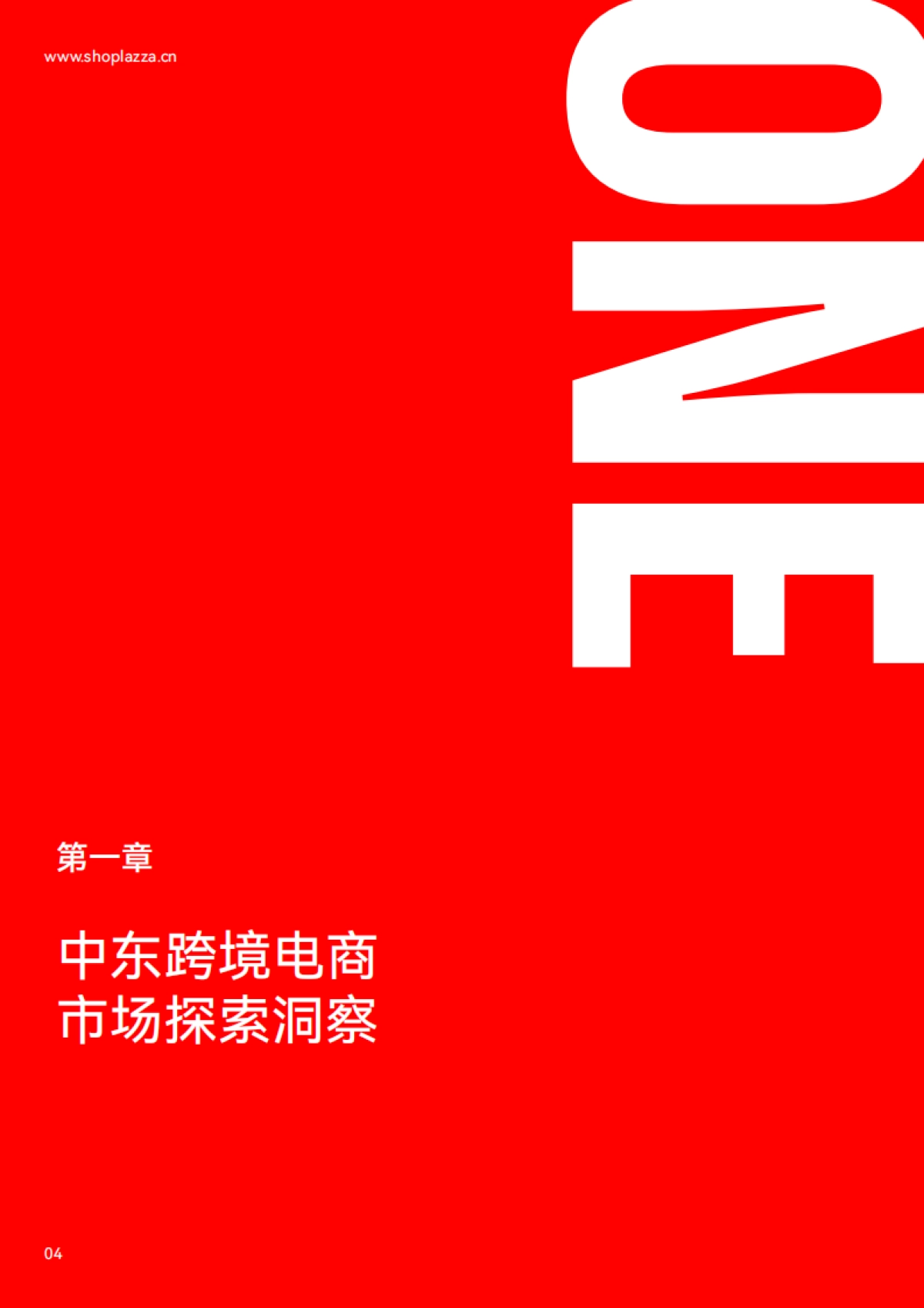 www.shoplazza.cn

ONE

第一章

中东跨境电商
市场探索洞察

04